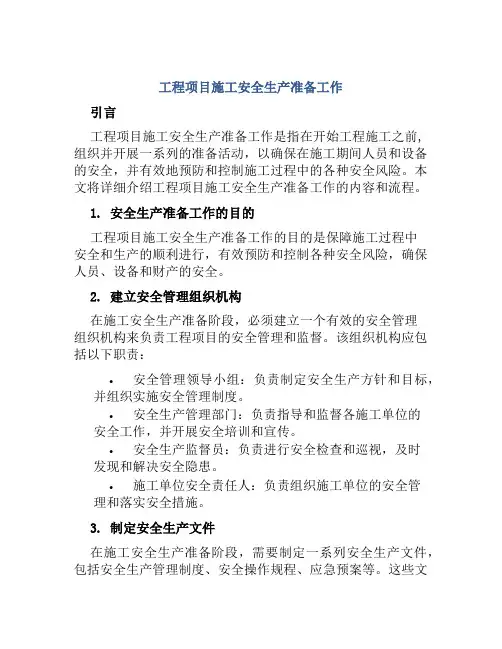 工程项目施工安全生产准备工作

引言

工程项目施工安全生产准备工作是指在开始工程施工之前，组织并开展一系列的准备活动，以确保在施工期间人员和设备的安全，并有效地预防和控制施工过程中的各种安全风险。本文将详细介绍工程项目施工安全生产准备工作的内容和流程。

1. 安全生产准备工作的目的

工程项目施工安全生产准备工作的目的是保障施工过程中安全和生产的顺利进行，有效预防和控制各种安全风险，确保人员、设备和财产的安全。

2. 建立安全管理组织机构

在施工安全生产准备阶段，必须建立一个有效的安全管理组织机构来负责工程项目的安全管理和监督。该组织机构应包括以下职责：

• 安全管理领导小组：负责制定安全生产方针和目标，并组织实施安全管理制度。
• 安全生产管理部门：负责指导和监督各施工单位的安全工作，并开展安全培训和宣传。
• 安全生产监督员：负责进行安全检查和巡视，及时发现和解决安全隐患。
• 施工单位安全责任人：负责组织施工单位的安全管理和落实安全措施。

3. 制定安全生产文件

在施工安全生产准备阶段，需要制定一系列安全生产文件，包括安全生产管理制度、安全操作规程、应急预案等。这些文